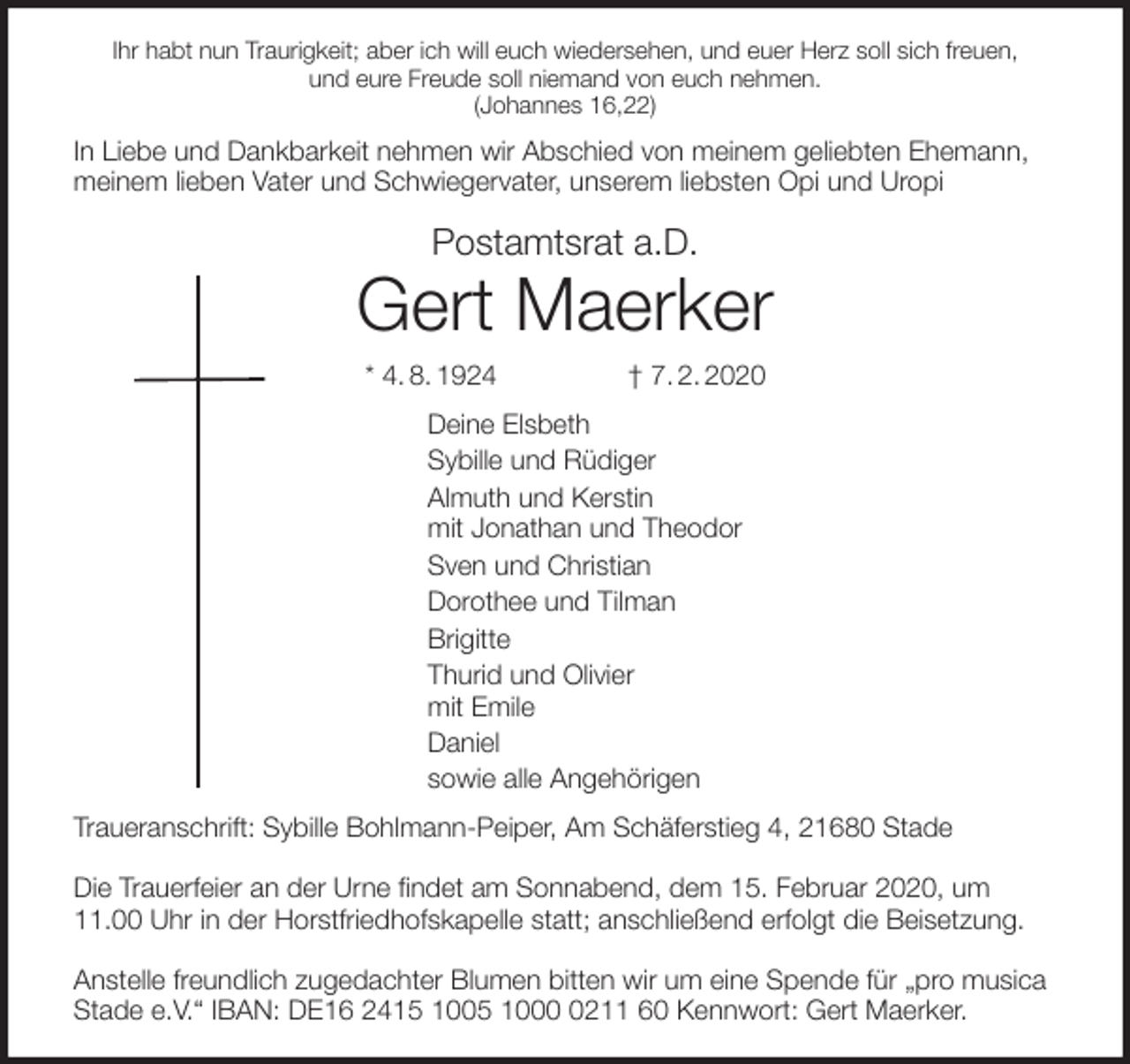 Ihr habt nun Traurigkeit; aber ich will euch wiedersehen, und euer Herz soll sich freuen, und eure Freude soll niemand von euch nehmen.
(Johannes 16,22)

In Liebe und Dankbarkeit nehmen wir Abschied von meinem geliebten Ehemann, meinem lieben Vater und Schwiegervater, unserem liebsten Opi und Uropi

Postamtsrat a.D.

Gert Maerker

* 4. 8. 1924 † 7. 2. 2020

Deine Elsbeth
Sybille und Rüdiger
Almuth und Kerstin
mit Jonathan und Theodor
Sven und Christian
Dorothee und Tilman
Brigitte
Thurid und Olivier
mit Emile
Daniel
sowie alle Angehörigen

Traueranschrift: Sybille Bohlmann-Peiper, Am Schäferstieg 4, 21680 Stade

Die Trauerfeier an der Urne findet am Sonnabend, dem 15. Februar 2020, um 11.00 Uhr in der Horstfriedhofskapelle statt; anschließend erfolgt die Beisetzung.

Anstelle freundlich zugedachter Blumen bitten wir um eine Spende für „pro musica Stade e.V.“ IBAN: DE16 2415 1005 1000 0211 60 Kennwort: Gert Maerker.